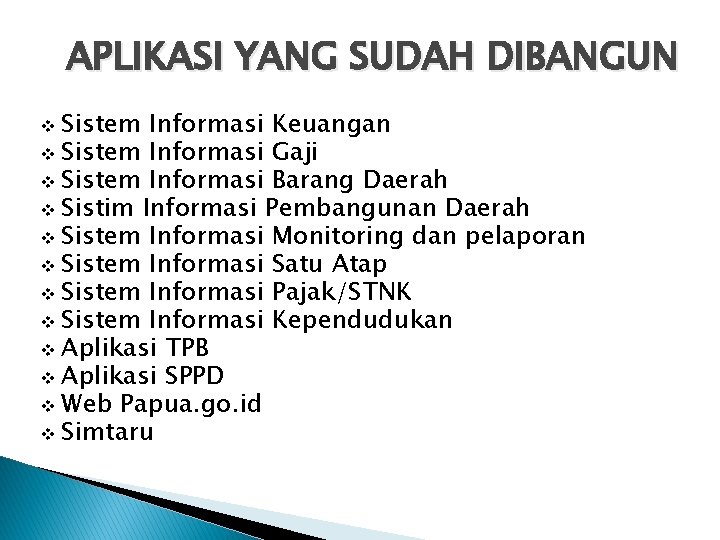 APLIKASI YANG SUDAH DIBANGUN

❖ Sistem Informasi Keuangan
❖ Sistem Informasi Gaji
❖ Sistem Informasi Barang Daerah
❖ Sistim Informasi Pembangunan Daerah
❖ Sistem Informasi Monitoring dan pelaporan
❖ Sistem Informasi Satu Atap
❖ Sistem Informasi Pajak/STNK
❖ Sistem Informasi Kependudukan
❖ Aplikasi TPB
❖ Aplikasi SPPD
❖ Web Papua.go.id
❖ Simtaru